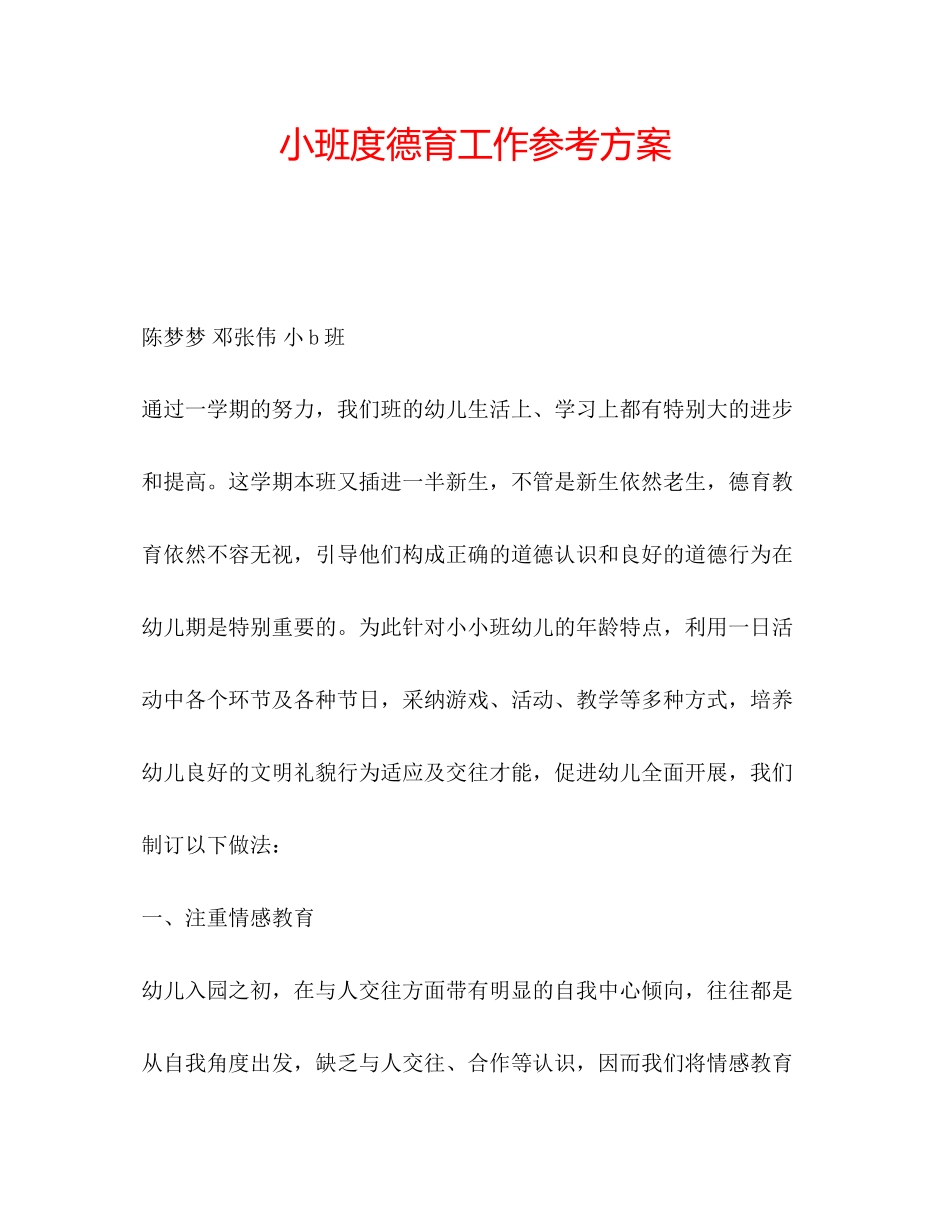 小班度德育工作参考方案

陈梦梦 邓张伟 小 b 班

通过一学期的努力，我们班的幼儿生活上、学习上都有特别大的进步和提高。这学期本班又插进一半新生，不管是新生依然老生，德育教育依然不容无视，引导他们构成正确的道德认识和良好的道德行为在幼儿期是特别重要的。为此针对小小班幼儿的年龄特点，利用一日活动中各个环节及各种节日，采纳游戏、活动、教学等多种方式，培养幼儿良好的文明礼貌行为适应及交往才能，促进幼儿全面开展，我们制订以下做法：

一、注重情感教育

幼儿入园之初，在与人交往方面带有明显的自我中心倾向，往往都是从自我角度出发，缺乏与人交往、合作等认识，因而我们将情感教育